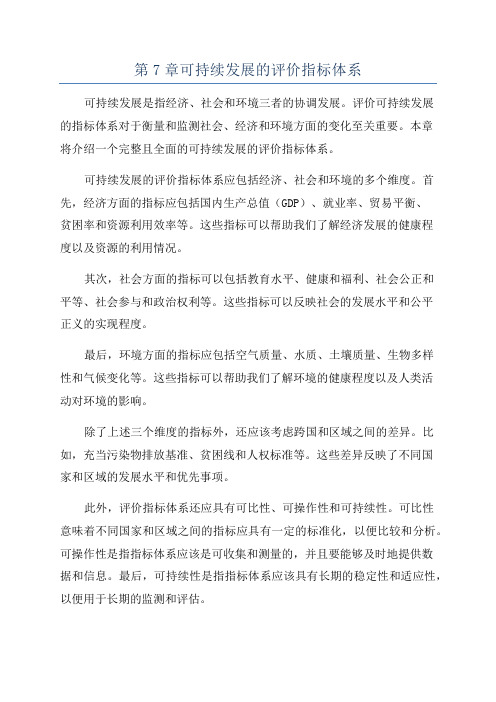 第 7 章可持续发展的评价指标体系

可持续发展是指经济、社会和环境三者的协调发展。评价可持续发展的指标体系对于衡量和监测社会、经济和环境方面的变化至关重要。本章将介绍一个完整且全面的可持续发展的评价指标体系。

可持续发展的评价指标体系应包括经济、社会和环境的多个维度。首先，经济方面的指标应包括国内生产总值（GDP）、就业率、贸易平衡、贫困率和资源利用效率等。这些指标可以帮助我们了解经济发展的健康程度以及资源的利用情况。

其次，社会方面的指标可以包括教育水平、健康和福利、社会公正和平等、社会参与和政治权利等。这些指标可以反映社会的发展水平和公平正义的实现程度。

最后，环境方面的指标应包括空气质量、水质、土壤质量、生物多样性和气候变化等。这些指标可以帮助我们了解环境的健康程度以及人类活动对环境的影响。

除了上述三个维度的指标外，还应该考虑跨国和区域之间的差异。比如，充当污染物排放基准、贫困线和人权标准等。这些差异反映了不同国家和区域的发展水平和优先事项。

此外，评价指标体系还应具有可比性、可操作性和可持续性。可比性意味着不同国家和区域之间的指标应具有一定的标准化，以便比较和分析。可操作性是指指标体系应该是可收集和测量的，并且要能够及时地提供数据和信息。最后，可持续性是指指标体系应该具有长期的稳定性和适应性，以便用于长期的监测和评估。